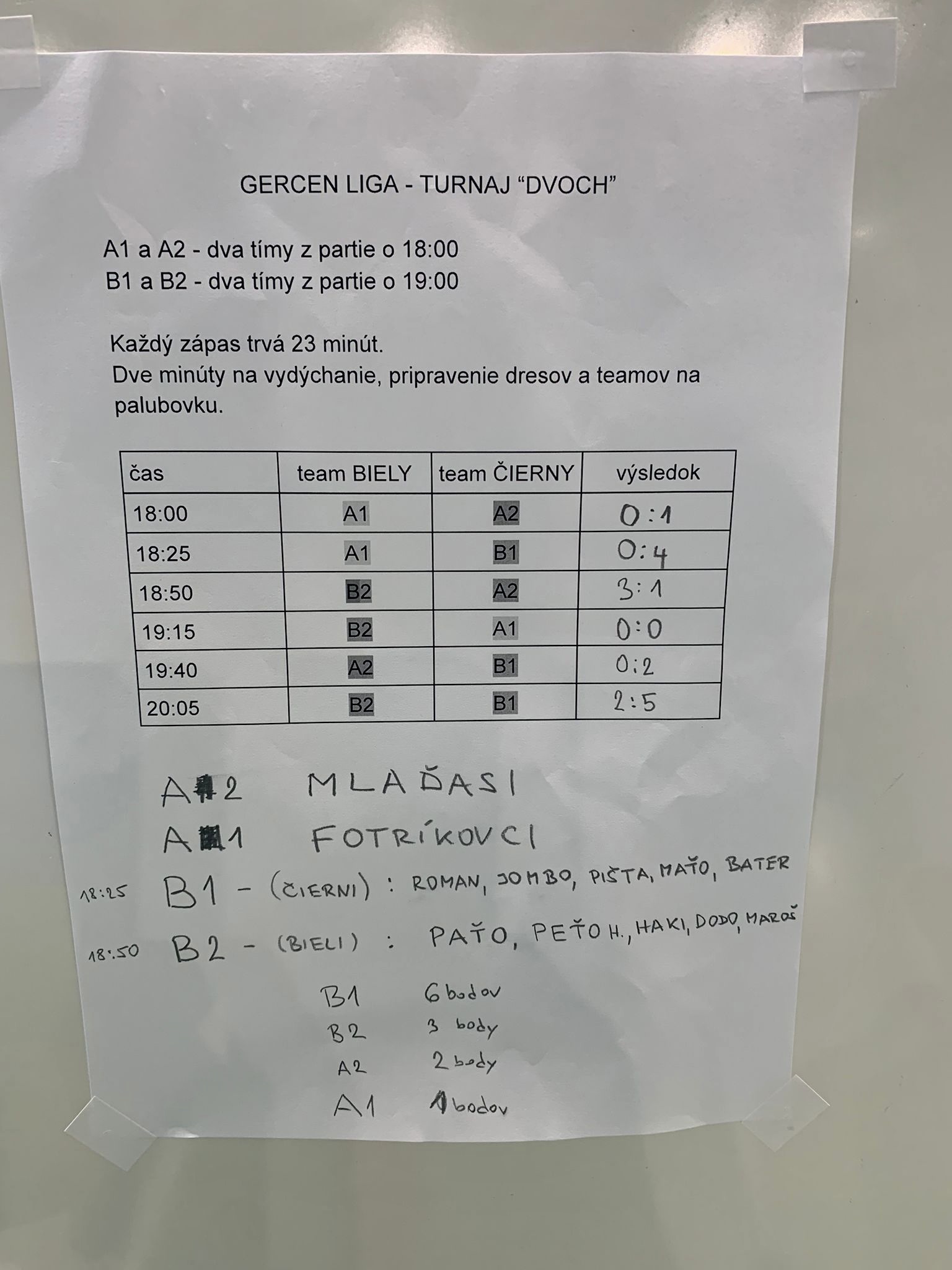 GERCEN LIGA - TURNAJ "DVOCH"

A1 a A2 - dva tímy z partie o 18:00
B1 a B2 - dva tímy z partie o 19:00

Každý zápas trvá 23 minút.
Dve minúty na vydýchanie, pripravenie dresov a teamov na palubovku.

| čas | team BIELY | team ČIERNY | výsledok |
|---|---|---|---|
| 18:00 | A1 | A2 | 0:1 |
| 18:25 | A1 | B1 | 0:4 |
| 18:50 | B2 | A2 | 3:1 |
| 19:15 | B2 | A1 | 0:0 |
| 19:40 | A2 | B1 | 0:2 |
| 20:05 | B2 | B1 | 2:5 |

A2 MLAĎASI
A1 FOTRÍKOVCI
18:25 B1 - (ČIERNI) : ROMAN, JOMBO, PIŠTA, MAŤO, BATER
18:50 B2 - (BIELI) : PAŤO, PEŤO H., HAKI, DODO, MAROŠ

B1 6 bodov
B2 3 body
A2 2 body
A1 1 bodov